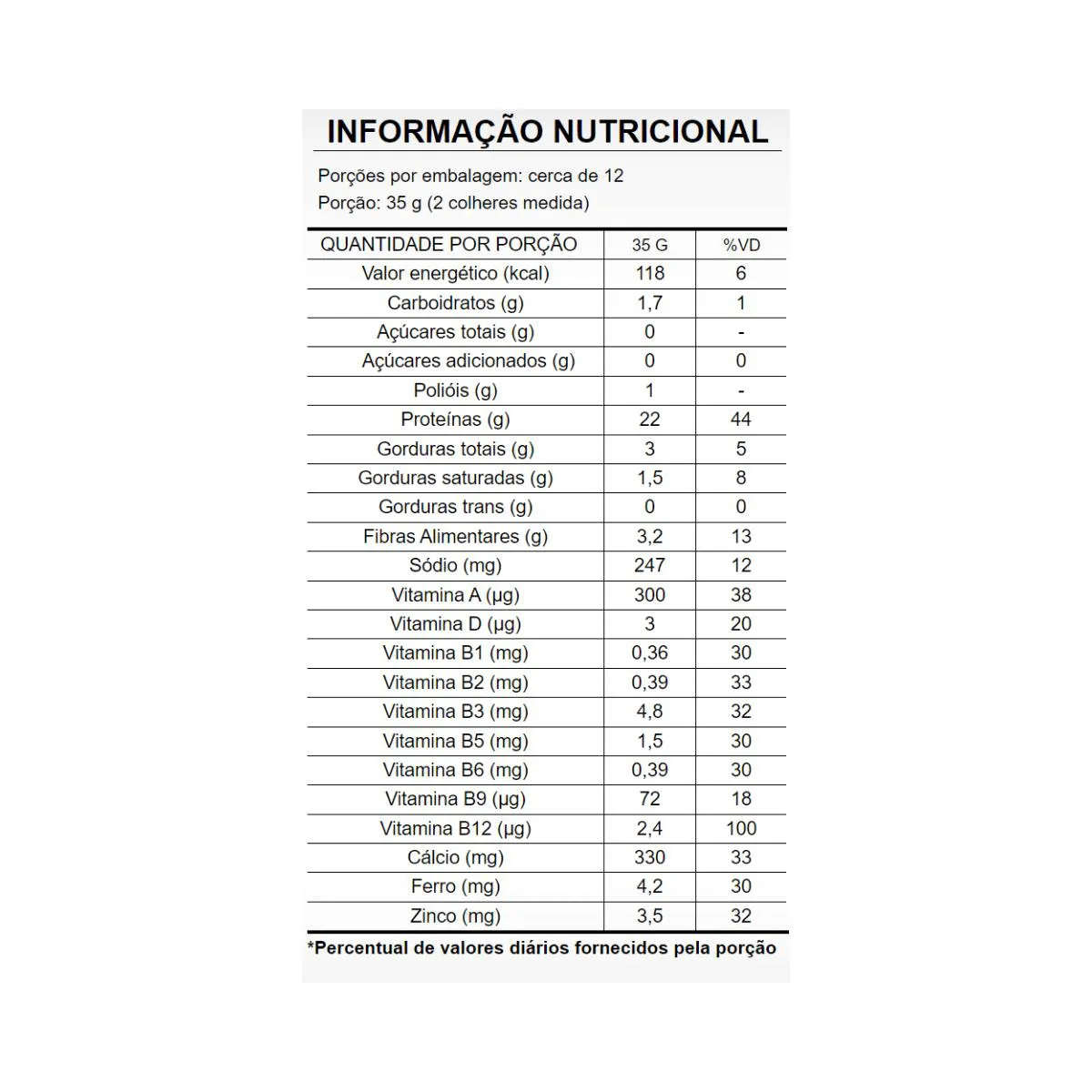 INFORMAÇÃO NUTRICIONAL

Porções por embalagem: cerca de 12
Porção: 35 g (2 colheres medida)

| QUANTIDADE POR PORÇÃO | 35 G | %VD |
|---|---|---|
| Valor energético (kcal) | 118 | 6 |
| Carboidratos (g) | 1,7 | 1 |
| Açúcares totais (g) | 0 | - |
| Açúcares adicionados (g) | 0 | 0 |
| Polióis (g) | 1 | - |
| Proteínas (g) | 22 | 44 |
| Gorduras totais (g) | 3 | 5 |
| Gorduras saturadas (g) | 1,5 | 8 |
| Gorduras trans (g) | 0 | 0 |
| Fibras Alimentares (g) | 3,2 | 13 |
| Sódio (mg) | 247 | 12 |
| Vitamina A (µg) | 300 | 38 |
| Vitamina D (µg) | 3 | 20 |
| Vitamina B1 (mg) | 0,36 | 30 |
| Vitamina B2 (mg) | 0,39 | 33 |
| Vitamina B3 (mg) | 4,8 | 32 |
| Vitamina B5 (mg) | 1,5 | 30 |
| Vitamina B6 (mg) | 0,39 | 30 |
| Vitamina B9 (µg) | 72 | 18 |
| Vitamina B12 (µg) | 2,4 | 100 |
| Cálcio (mg) | 330 | 33 |
| Ferro (mg) | 4,2 | 30 |
| Zinco (mg) | 3,5 | 32 |

*Percentual de valores diários fornecidos pela porção